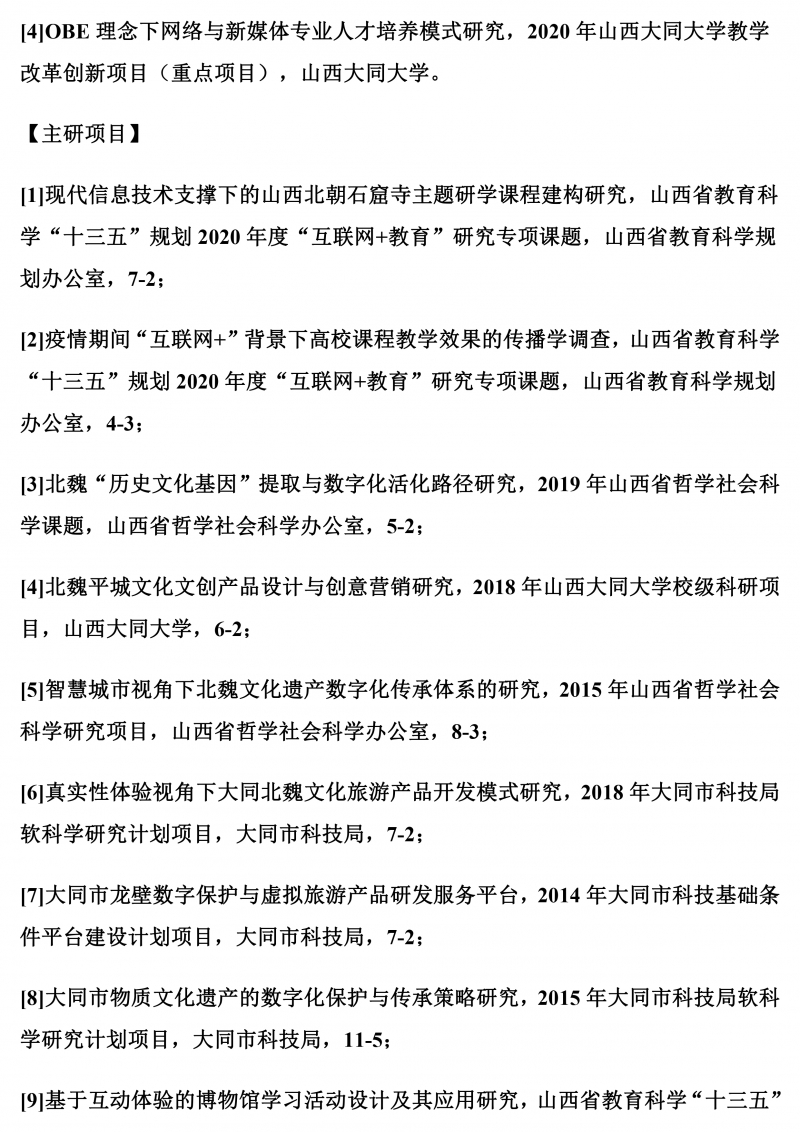 [4]OBE 理念下网络与新媒体专业人才培养模式研究，2020 年山西大同大学教学改革创新项目（重点项目），山西大同大学。

【主研项目】

[1]现代信息技术支撑下的山西北朝石窟寺主题研学课程建构研究，山西省教育科学“十三五”规划 2020 年度“互联网+教育”研究专项课题，山西省教育科学规划办公室，7-2；

[2]疫情期间“互联网+”背景下高校课程教学效果的传播学调查，山西省教育科学“十三五”规划 2020 年度“互联网+教育”研究专项课题，山西省教育科学规划办公室，4-3；

[3]北魏“历史文化基因”提取与数字化活化路径研究，2019 年山西省哲学社会科学课题，山西省哲学社会科学办公室，5-2；

[4]北魏平城文化文创产品设计与创意营销研究，2018 年山西大同大学校级科研项目，山西大同大学，6-2；

[5]智慧城市视角下北魏文化遗产数字化传承体系的研究，2015 年山西省哲学社会科学研究项目，山西省哲学社会科学办公室，8-3；

[6]真实性体验视角下大同北魏文化旅游产品开发模式研究，2018 年大同市科技局软科学研究计划项目，大同市科技局，7-2；

[7]大同市龙壁数字保护与虚拟旅游产品研发服务平台，2014 年大同市科技基础条件平台建设计划项目，大同市科技局，7-2；

[8]大同市物质文化遗产的数字化保护与传承策略研究，2015 年大同市科技局软科学研究计划项目，大同市科技局，11-5；

[9]基于互动体验的博物馆学习活动设计及其应用研究，山西省教育科学“十三五”